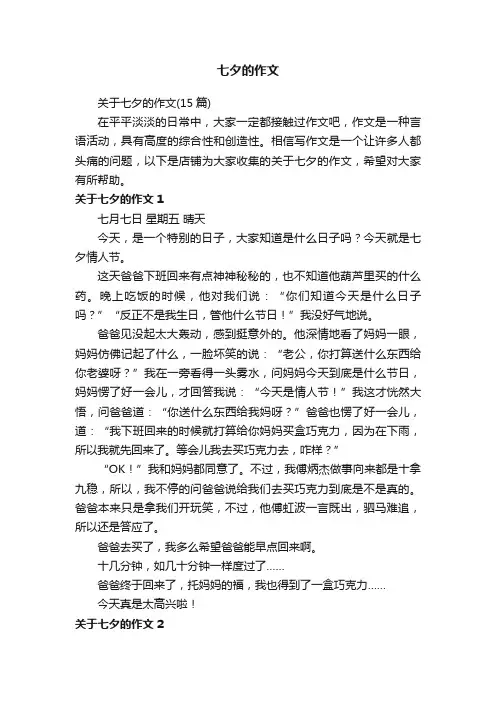 七夕的作文

关于七夕的作文(15 篇)

在平平淡淡的日常中，大家一定都接触过作文吧，作文是一种言语活动，具有高度的综合性和创造性。相信写作文是一个让许多人都头痛的问题，以下是店铺为大家收集的关于七夕的作文，希望对大家有所帮助。

关于七夕的作文 1

七月七日 星期五 晴天

今天，是一个特别的日子，大家知道是什么日子吗？今天就是七夕情人节。

这天爸爸下班回来有点神神秘秘的，也不知道他葫芦里买的什么药。晚上吃饭的时候，他对我们说：“你们知道今天是什么日子吗？”“反正不是我生日，管他什么节日！”我没好气地说。

爸爸见没起太大轰动，感到挺意外的。他深情地看了妈妈一眼，妈妈仿佛记起了什么，一脸坏笑的说：“老公，你打算送什么东西给你老婆呀？”我在一旁看得一头雾水，问妈妈今天到底是什么节日，妈妈愣了好一会儿，才回答我说：“今天是情人节！”我这才恍然大悟，问爸爸道：“你送什么东西给我妈呀？”爸爸也愣了好一会儿，道：“我下班回来的时候就打算给你妈妈买盒巧克力，因为在下雨，所以我就先回来了。等会儿我去买巧克力去，咋样？”

“OK！”我和妈妈都同意了。不过，我傅炳杰做事向来都是十拿九稳，所以，我不停的问爸爸说给我们去买巧克力到底是不是真的。爸爸本来只是拿我们开玩笑，不过，他傅虹波一言既出，驷马难追，所以还是答应了。

爸爸去买了，我多么希望爸爸能早点回来啊。

十几分钟，如几十分钟一样度过了……

爸爸终于回来了，托妈妈的福，我也得到了一盒巧克力……

今天真是太高兴啦！

关于七夕的作文 2